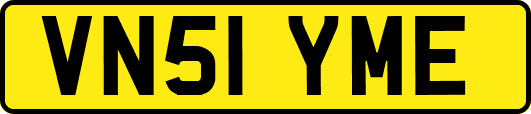 VN51 YME